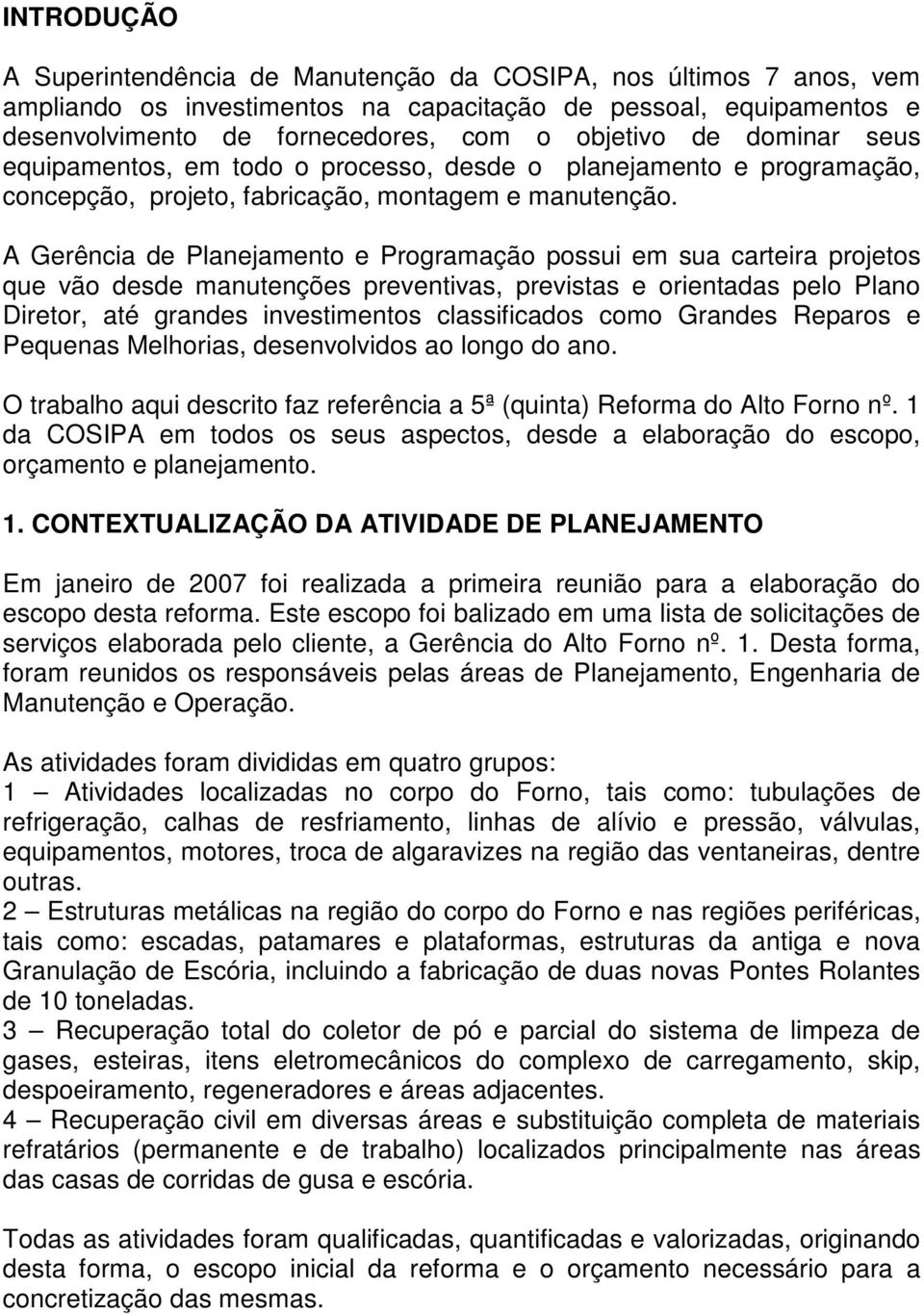 INTRODUÇÃO

A Superintendência de Manutenção da COSIPA, nos últimos 7 anos, vem ampliando os investimentos na capacitação de pessoal, equipamentos e desenvolvimento de fornecedores, com o objetivo de dominar seus equipamentos, em todo o processo, desde o planejamento e programação, concepção, projeto, fabricação, montagem e manutenção.

A Gerência de Planejamento e Programação possui em sua carteira projetos que vão desde manutenções preventivas, previstas e orientadas pelo Plano Diretor, até grandes investimentos classificados como Grandes Reparos e Pequenas Melhorias, desenvolvidos ao longo do ano.

O trabalho aqui descrito faz referência a 5ª (quinta) Reforma do Alto Forno nº. 1 da COSIPA em todos os seus aspectos, desde a elaboração do escopo, orçamento e planejamento.

1. CONTEXTUALIZAÇÃO DA ATIVIDADE DE PLANEJAMENTO

Em janeiro de 2007 foi realizada a primeira reunião para a elaboração do escopo desta reforma. Este escopo foi balizado em uma lista de solicitações de serviços elaborada pelo cliente, a Gerência do Alto Forno nº. 1. Desta forma, foram reunidos os responsáveis pelas áreas de Planejamento, Engenharia de Manutenção e Operação.

As atividades foram divididas em quatro grupos:
1 – Atividades localizadas no corpo do Forno, tais como: tubulações de refrigeração, calhas de resfriamento, linhas de alívio e pressão, válvulas, equipamentos, motores, troca de algaravizes na região das ventaneiras, dentre outras.
2 – Estruturas metálicas na região do corpo do Forno e nas regiões periféricas, tais como: escadas, patamares e plataformas, estruturas da antiga e nova Granulação de Escória, incluindo a fabricação de duas novas Pontes Rolantes de 10 toneladas.
3 – Recuperação total do coletor de pó e parcial do sistema de limpeza de gases, esteiras, itens eletromecânicos do complexo de carregamento, skip, despoeiramento, regeneradores e áreas adjacentes.
4 – Recuperação civil em diversas áreas e substituição completa de materiais refratários (permanente e de trabalho) localizados principalmente nas áreas das casas de corridas de gusa e escória.

Todas as atividades foram qualificadas, quantificadas e valorizadas, originando desta forma, o escopo inicial da reforma e o orçamento necessário para a concretização das mesmas.